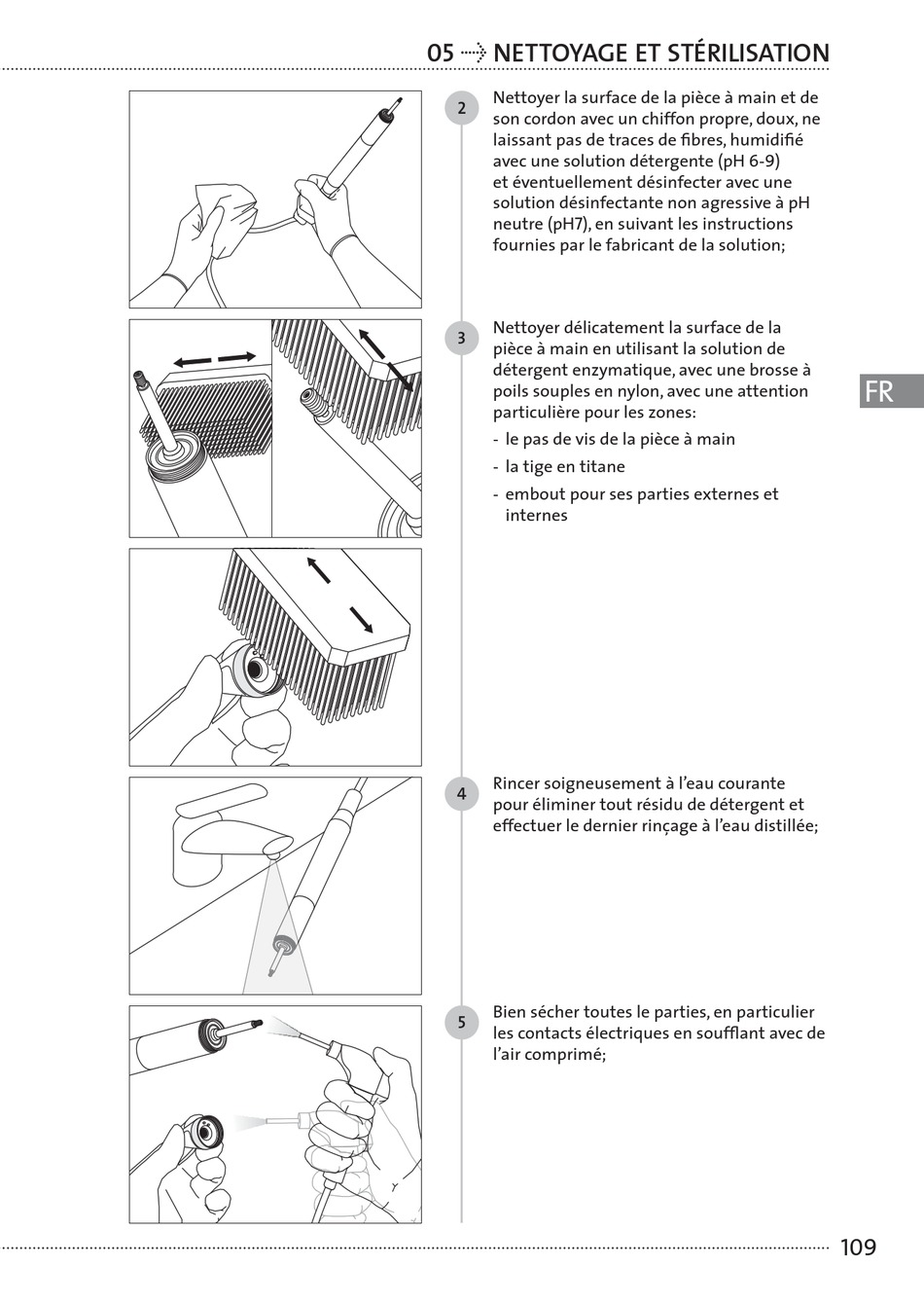 05 ⇢ NETTOYAGE ET STÉRILISATION

2

Nettoyer la surface de la pièce à main et de son cordon avec un chiffon propre, doux, ne laissant pas de traces de fibres, humidifié avec une solution détergente (pH 6-9) et éventuellement désinfecter avec une solution désinfectante non agressive à pH neutre (pH7), en suivant les instructions fournies par le fabricant de la solution;

3

Nettoyer délicatement la surface de la pièce à main en utilisant la solution de détergent enzymatique, avec une brosse à poils souples en nylon, avec une attention particulière pour les zones:

- le pas de vis de la pièce à main
- la tige en titane
- embout pour ses parties externes et internes

FR

4

Rincer soigneusement à l'eau courante pour éliminer tout résidu de détergent et effectuer le dernier rinçage à l'eau distillée;

5

Bien sécher toutes le parties, en particulier les contacts électriques en soufflant avec de l'air comprimé;

109